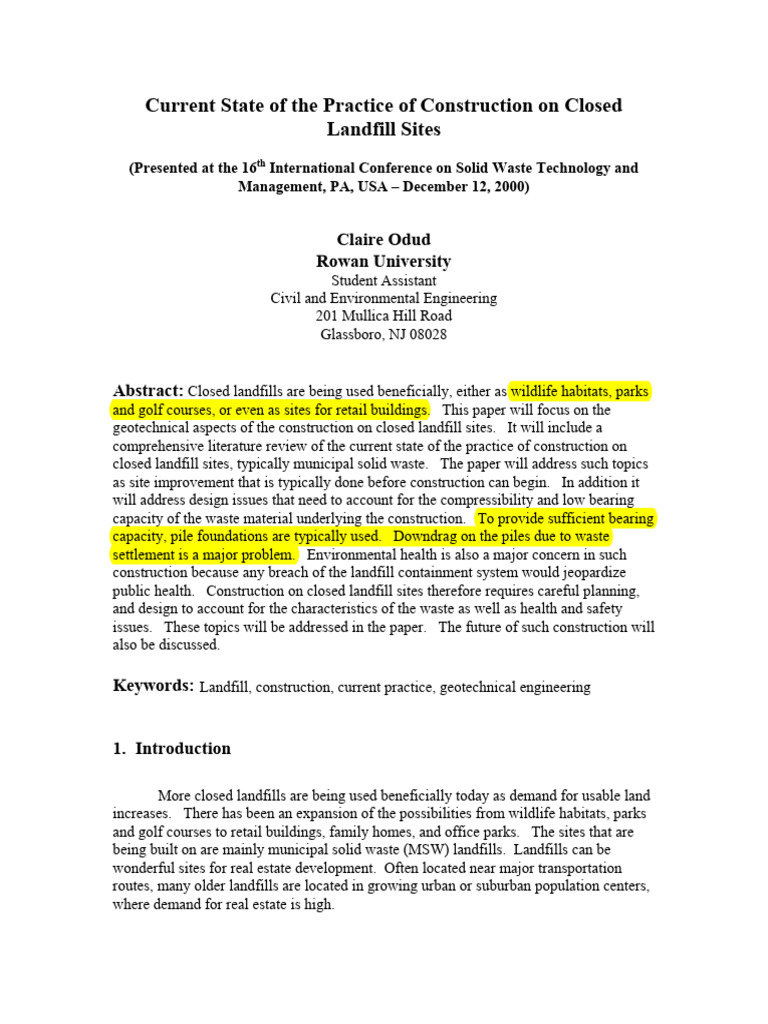 Current State of the Practice of Construction on Closed Landfill Sites

(Presented at the 16$^{th}$ International Conference on Solid Waste Technology and Management, PA, USA – December 12, 2000)

Claire Odud
Rowan University
Student Assistant
Civil and Environmental Engineering
201 Mullica Hill Road
Glassboro, NJ 08028

Abstract: Closed landfills are being used beneficially, either as wildlife habitats, parks and golf courses, or even as sites for retail buildings. This paper will focus on the geotechnical aspects of the construction on closed landfill sites. It will include a comprehensive literature review of the current state of the practice of construction on closed landfill sites, typically municipal solid waste. The paper will address such topics as site improvement that is typically done before construction can begin. In addition it will address design issues that need to account for the compressibility and low bearing capacity of the waste material underlying the construction. To provide sufficient bearing capacity, pile foundations are typically used. Downdrag on the piles due to waste settlement is a major problem. Environmental health is also a major concern in such construction because any breach of the landfill containment system would jeopardize public health. Construction on closed landfill sites therefore requires careful planning, and design to account for the characteristics of the waste as well as health and safety issues. These topics will be addressed in the paper. The future of such construction will also be discussed.

Keywords: Landfill, construction, current practice, geotechnical engineering

1. Introduction

More closed landfills are being used beneficially today as demand for usable land increases. There has been an expansion of the possibilities from wildlife habitats, parks and golf courses to retail buildings, family homes, and office parks. The sites that are being built on are mainly municipal solid waste (MSW) landfills. Landfills can be wonderful sites for real estate development. Often located near major transportation routes, many older landfills are located in growing urban or suburban population centers, where demand for real estate is high.